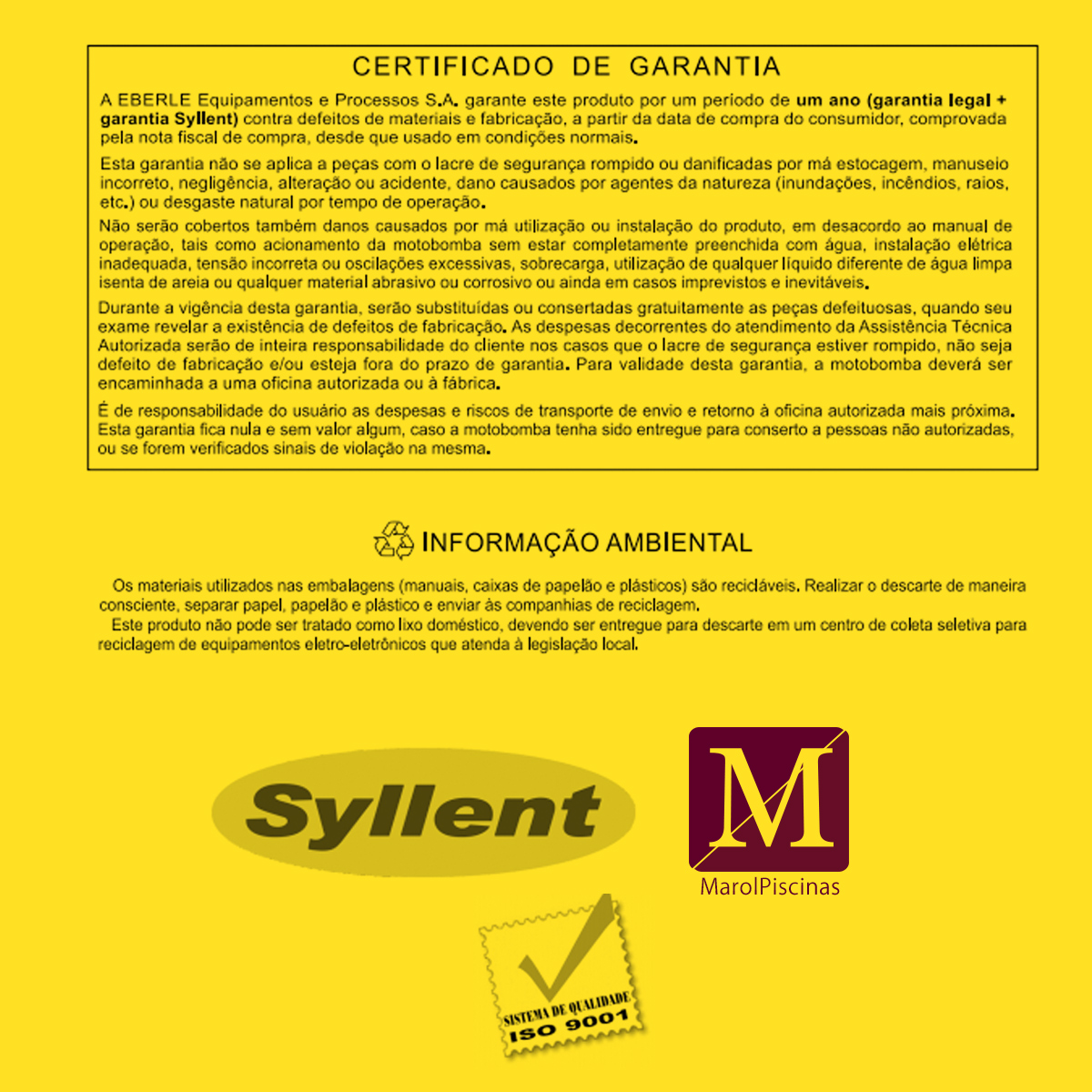 CERTIFICADO DE GARANTIA

A EBERLE Equipamentos e Processos S.A. garante este produto por um período de um ano (garantia legal + garantia Syllent) contra defeitos de materiais e fabricação, a partir da data de compra do consumidor, comprovada pela nota fiscal de compra, desde que usado em condições normais.

Esta garantia não se aplica a peças com o lacre de segurança rompido ou danificadas por má estocagem, manuseio incorreto, negligência, alteração ou acidente, dano causados por agentes da natureza (inundações, incêndios, raios, etc.) ou desgaste natural por tempo de operação.

Não serão cobertos também danos causados por má utilização ou instalação do produto, em desacordo ao manual de operação, tais como acionamento da motobomba sem estar completamente preenchida com água, instalação elétrica inadequada, tensão incorreta ou oscilações excessivas, sobrecarga, utilização de qualquer líquido diferente de água limpa isenta de areia ou qualquer material abrasivo ou corrosivo ou ainda em casos imprevistos e inevitáveis.

Durante a vigência desta garantia, serão substituídas ou consertadas gratuitamente as peças defeituosas, quando seu exame revelar a existência de defeitos de fabricação. As despesas decorrentes do atendimento da Assistência Técnica Autorizada serão de inteira responsabilidade do cliente nos casos que o lacre de segurança estiver rompido, não seja defeito de fabricação e/ou esteja fora do prazo de garantia. Para validade desta garantia, a motobomba deverá ser encaminhada a uma oficina autorizada ou à fábrica.

É de responsabilidade do usuário as despesas e riscos de transporte de envio e retorno à oficina autorizada mais próxima. Esta garantia fica nula e sem valor algum, caso a motobomba tenha sido entregue para conserto a pessoas não autorizadas, ou se forem verificados sinais de violação na mesma.

INFORMAÇÃO AMBIENTAL

Os materiais utilizados nas embalagens (manuais, caixas de papelão e plásticos) são recicláveis. Realizar o descarte de maneira consciente, separar papel, papelão e plástico e enviar às companhias de reciclagem.

Este produto não pode ser tratado como lixo doméstico, devendo ser entregue para descarte em um centro de coleta seletiva para reciclagem de equipamentos eletro-eletrônicos que atenda à legislação local.

Syllent

M
MarolPiscinas

SISTEMA DE QUALIDADE
ISO 9001